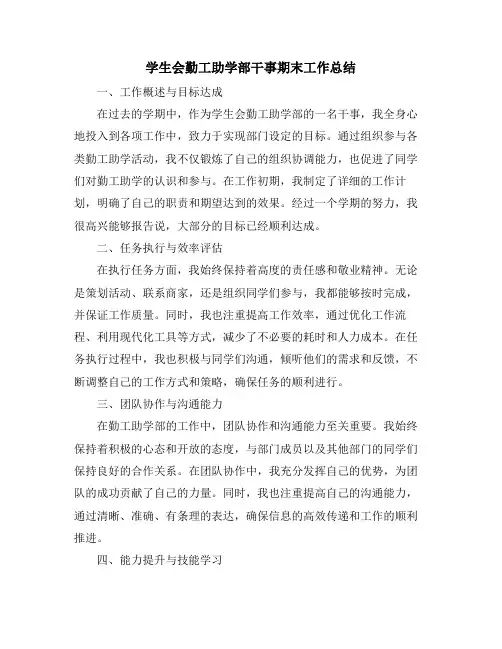 学生会勤工助学部干事期末工作总结

一、工作概述与目标达成

在过去的学期中，作为学生会勤工助学部的一名干事，我全身心地投入到各项工作中，致力于实现部门设定的目标。通过组织参与各类勤工助学活动，我不仅锻炼了自己的组织协调能力，也促进了同学们对勤工助学的认识和参与。在工作初期，我制定了详细的工作计划，明确了自己的职责和期望达到的效果。经过一个学期的努力，我很高兴能够报告说，大部分的目标已经顺利达成。

二、任务执行与效率评估

在执行任务方面，我始终保持着高度的责任感和敬业精神。无论是策划活动、联系商家，还是组织同学们参与，我都能够按时完成，并保证工作质量。同时，我也注重提高工作效率，通过优化工作流程、利用现代化工具等方式，减少了不必要的耗时和人力成本。在任务执行过程中，我也积极与同学们沟通，倾听他们的需求和反馈，不断调整自己的工作方式和策略，确保任务的顺利进行。

三、团队协作与沟通能力

在勤工助学部的工作中，团队协作和沟通能力至关重要。我始终保持着积极的心态和开放的态度，与部门成员以及其他部门的同学们保持良好的合作关系。在团队协作中，我充分发挥自己的优势，为团队的成功贡献了自己的力量。同时，我也注重提高自己的沟通能力，通过清晰、准确、有条理的表达，确保信息的高效传递和工作的顺利推进。

四、能力提升与技能学习